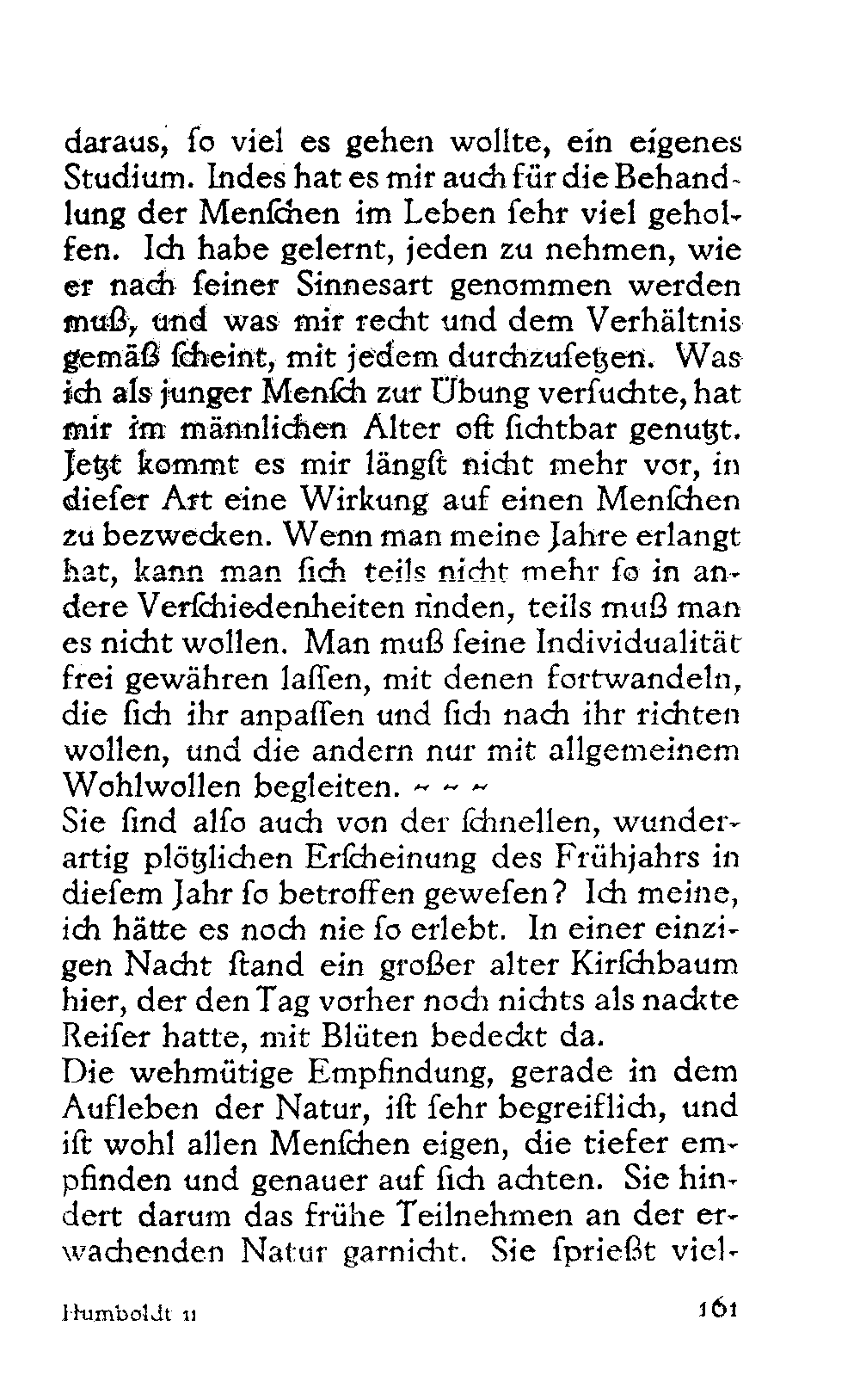 daraus, ſo viel es gehen wollte, ein eigenes Studium. Indes hat es mir auch für die Behandlung der Menſchen im Leben ſehr viel geholfen. Ich habe gelernt, jeden zu nehmen, wie er nach ſeiner Sinnesart genommen werden muß, und was mir recht und dem Verhältnis gemäß ſcheint, mit jedem durchzuſetzen. Was ich als junger Menſch zur Übung verſuchte, hat mir im männlichen Alter oft ſichtbar genutzt. Jetzt kommt es mir längſt nicht mehr vor, in dieſer Art eine Wirkung auf einen Menſchen zu bezwecken. Wenn man meine Jahre erlangt hat, kann man ſich teils nicht mehr ſo in andere Verſchiedenheiten finden, teils muß man es nicht wollen. Man muß ſeine Individualität frei gewähren laſſen, mit denen fortwandeln, die ſich ihr anpaſſen und ſich nach ihr richten wollen, und die andern nur mit allgemeinem Wohlwollen begleiten. ~ ~ ~
Sie ſind alſo auch von der ſchnellen, wunderartig plötzlichen Erſcheinung des Frühjahrs in dieſem Jahr ſo betroffen geweſen? Ich meine, ich hätte es noch nie ſo erlebt. In einer einzigen Nacht ſtand ein großer alter Kirſchbaum hier, der den Tag vorher noch nichts als nackte Reiſer hatte, mit Blüten bedeckt da.
Die wehmütige Empfindung, gerade in dem Aufleben der Natur, iſt ſehr begreiflich, und iſt wohl allen Menſchen eigen, die tiefer empfinden und genauer auf ſich achten. Sie hindert darum das frühe Teilnehmen an der erwachenden Natur garnicht. Sie ſprießt viel-

Humboldt 11 161